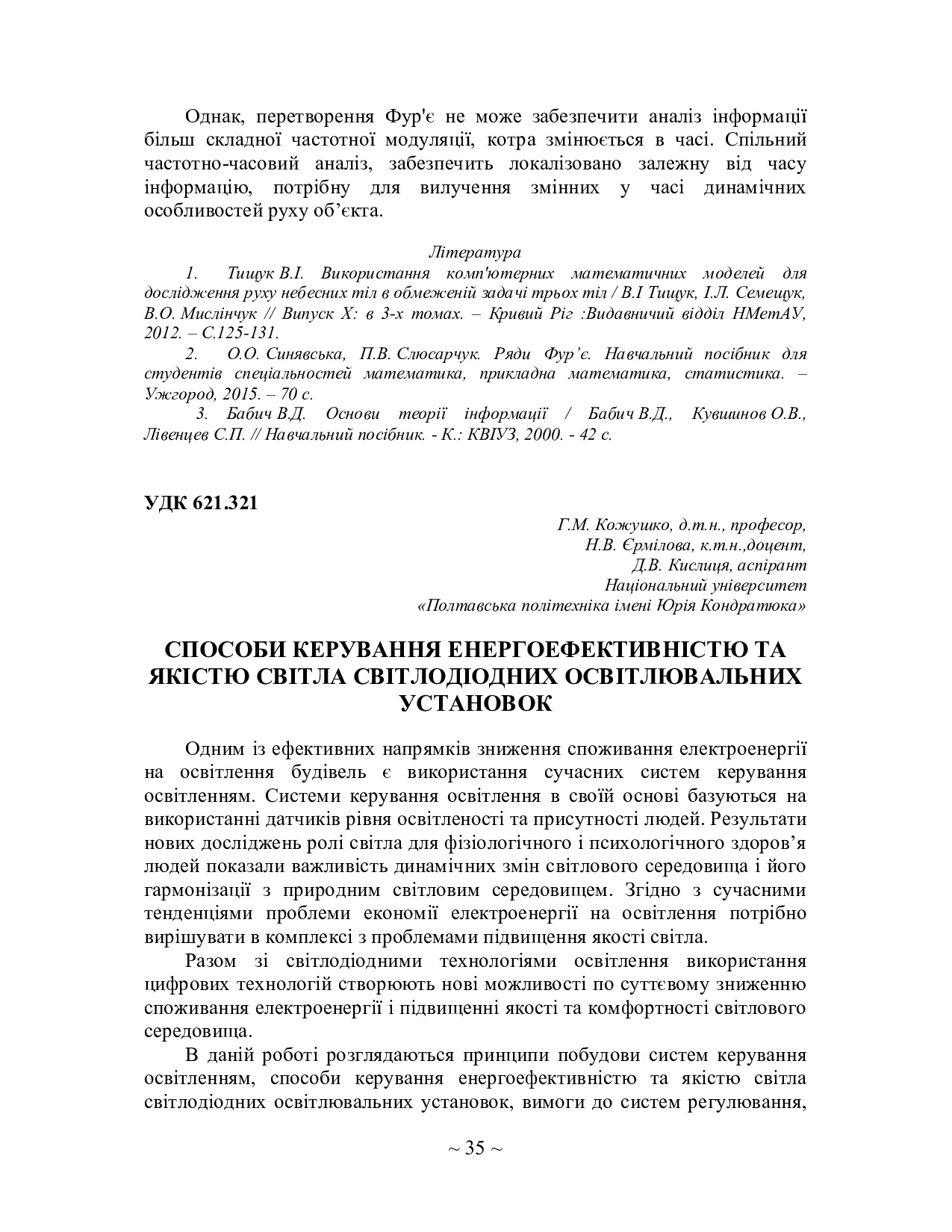 Однак, перетворення Фур'є не може забезпечити аналіз інформації більш складної частотної модуляції, котра змінюється в часі. Спільний частотно-часовий аналіз, забезпечить локалізовано залежну від часу інформацію, потрібну для вилучення змінних у часі динамічних особливостей руху об'єкта.

Література

1. Тищук В.І. Використання комп'ютерних математичних моделей для дослідження руху небесних тіл в обмеженій задачі трьох тіл / В.І Тищук, І.Л. Семещук, В.О. Мислінчук // Випуск Х: в 3-х томах. – Кривий Ріг :Видавничий відділ НМетАУ, 2012. – С.125-131.

2. О.О. Синявська, П.В. Слюсарчук. Ряди Фур'є. Навчальний посібник для студентів спеціальностей математика, прикладна математика, статистика. – Ужгород, 2015. – 70 с.

3. Бабич В.Д. Основи теорії інформації / Бабич В.Д., Кувшинов О.В., Лівенцев С.П. // Навчальний посібник. - К.: КВІУЗ, 2000. - 42 с.

УДК 621.321

Г.М. Кожушко, д.т.н., професор,
Н.В. Єрмілова, к.т.н.,доцент,
Д.В. Кислиця, аспірант
Національний університет
«Полтавська політехніка імені Юрія Кондратюка»

СПОСОБИ КЕРУВАННЯ ЕНЕРГОЕФЕКТИВНІСТЮ ТА ЯКІСТЮ СВІТЛА СВІТЛОДІОДНИХ ОСВІТЛЮВАЛЬНИХ УСТАНОВОК

Одним із ефективних напрямків зниження споживання електроенергії на освітлення будівель є використання сучасних систем керування освітленням. Системи керування освітлення в своїй основі базуються на використанні датчиків рівня освітленості та присутності людей. Результати нових досліджень ролі світла для фізіологічного і психологічного здоров'я людей показали важливість динамічних змін світлового середовища і його гармонізації з природним світловим середовищем. Згідно з сучасними тенденціями проблеми економії електроенергії на освітлення потрібно вирішувати в комплексі з проблемами підвищення якості світла.

Разом зі світлодіодними технологіями освітлення використання цифрових технологій створюють нові можливості по суттєвому зниженню споживання електроенергії і підвищенні якості та комфортності світлового середовища.

В даній роботі розглядаються принципи побудови систем керування освітленням, способи керування енергоефективністю та якістю світла світлодіодних освітлювальних установок, вимоги до систем регулювання,

~ 35 ~